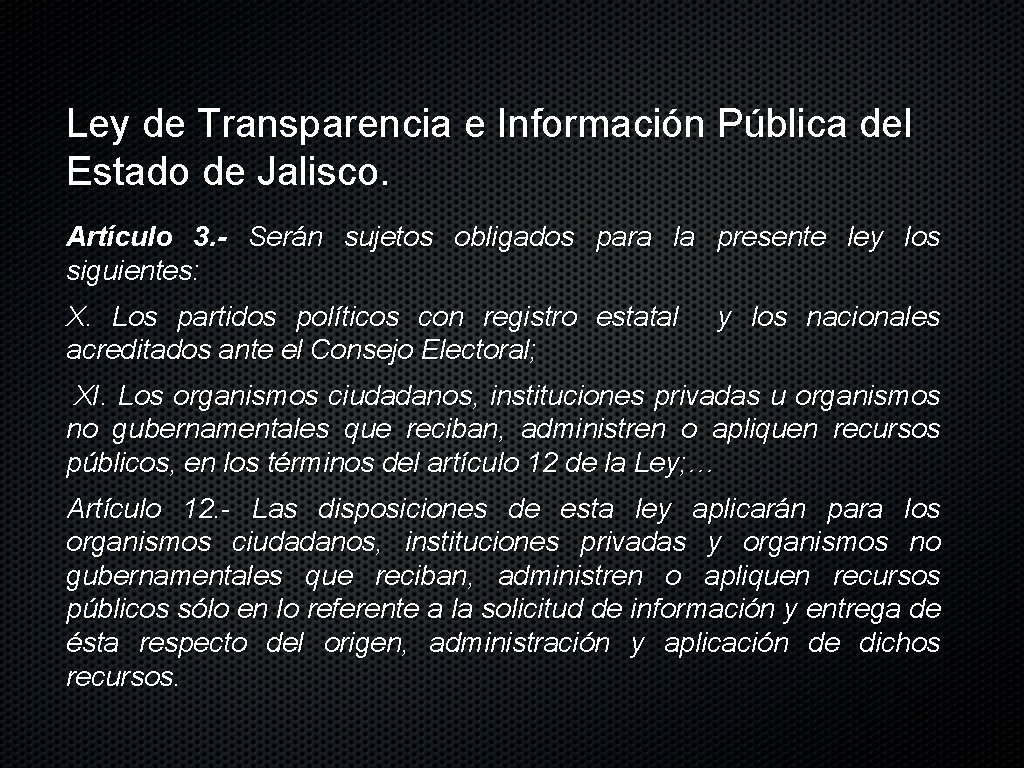 Ley de Transparencia e Información Pública del Estado de Jalisco.

Artículo 3.- Serán sujetos obligados para la presente ley los siguientes:

X. Los partidos políticos con registro estatal y los nacionales acreditados ante el Consejo Electoral;

XI. Los organismos ciudadanos, instituciones privadas u organismos no gubernamentales que reciban, administren o apliquen recursos públicos, en los términos del artículo 12 de la Ley;…

Artículo 12.- Las disposiciones de esta ley aplicarán para los organismos ciudadanos, instituciones privadas y organismos no gubernamentales que reciban, administren o apliquen recursos públicos sólo en lo referente a la solicitud de información y entrega de ésta respecto del origen, administración y aplicación de dichos recursos.